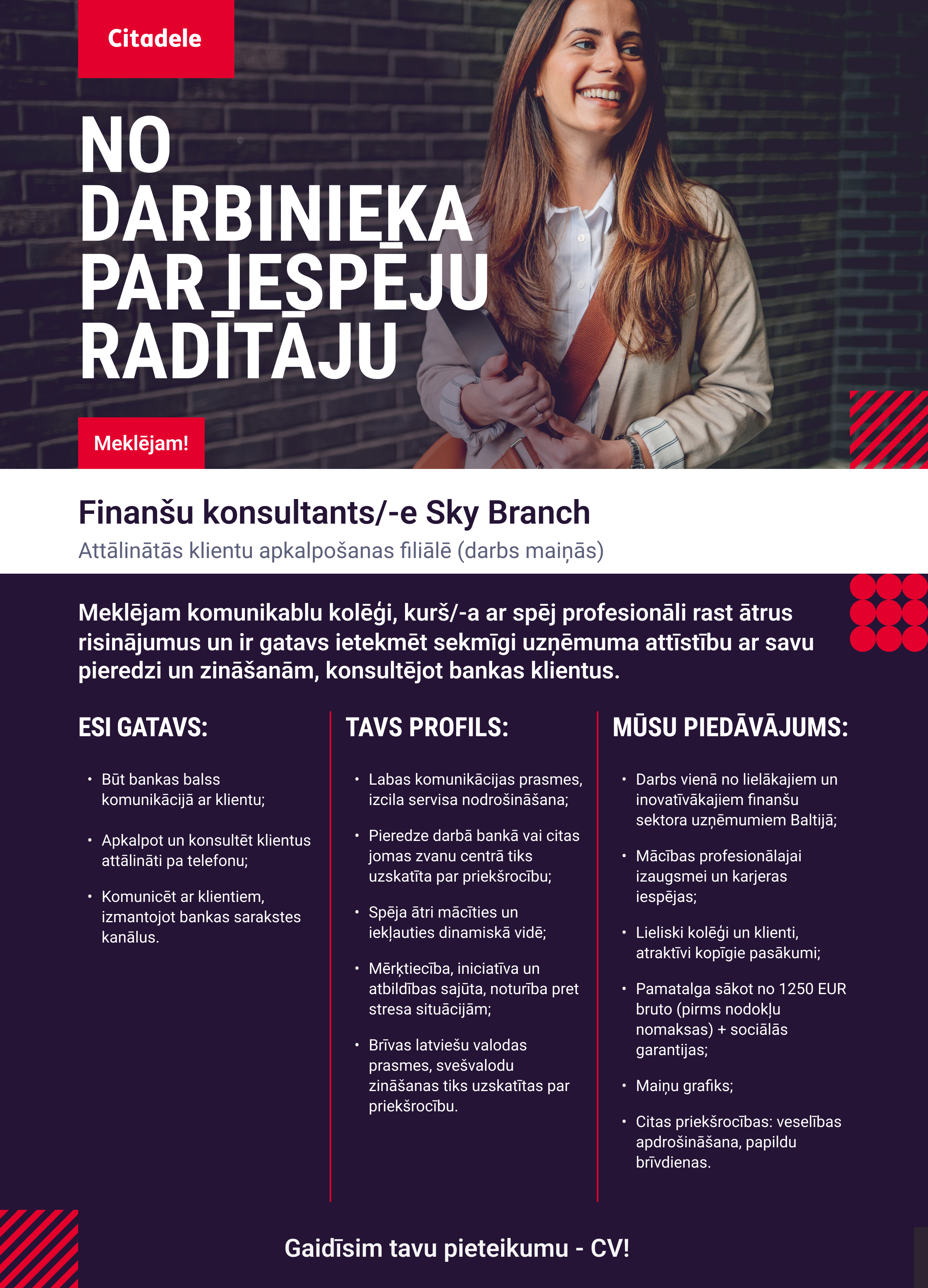 Citadele

NO DARBINIEKA PAR IESPĒJU RADĪTĀJU

Meklējam!

Finanšu konsultants/-e Sky Branch

Attālinātās klientu apkalpošanas filiālē (darbs maiņās)

Meklējam komunikablu kolēģi, kurš/-a ar spēj profesionāli rast ātrus risinājumus un ir gatavs ietekmēt sekmīgi uzņēmuma attīstību ar savu pieredzi un zināšanām, konsultējot bankas klientus.

ESI GATAVS:

• Būt bankas balss komunikācijā ar klientu;

• Apkalpot un konsultēt klientus attālināti pa telefonu;

• Komunicēt ar klientiem, izmantojot bankas sarakstes kanālus.

TAVS PROFILS:

• Labas komunikācijas prasmes, izcila servisa nodrošināšana;

• Pieredze darbā bankā vai citas jomas zvanu centrā tiks uzskatīta par priekšrocību;

• Spēja ātri mācīties un iekļauties dinamiskā vidē;

• Mērķtiecība, iniciatīva un atbildības sajūta, noturība pret stresa situācijām;

• Brīvas latviešu valodas prasmes, svešvalodu zināšanas tiks uzskatītas par priekšrocību.

MŪSU PIEDĀVĀJUMS:

• Darbs vienā no lielākajiem un inovatīvākajiem finanšu sektora uzņēmumiem Baltijā;

• Mācības profesionālajai izaugsmei un karjeras iespējas;

• Lieliski kolēģi un klienti, atraktīvi kopīgie pasākumi;

• Pamatalga sākot no 1250 EUR bruto (pirms nodokļu nomaksas) + sociālās garantijas;

• Maiņu grafiks;

• Citas priekšrocības: veselības apdrošināšana, papildu brīvdienas.

Gaidīsim tavu pieteikumu - CV!